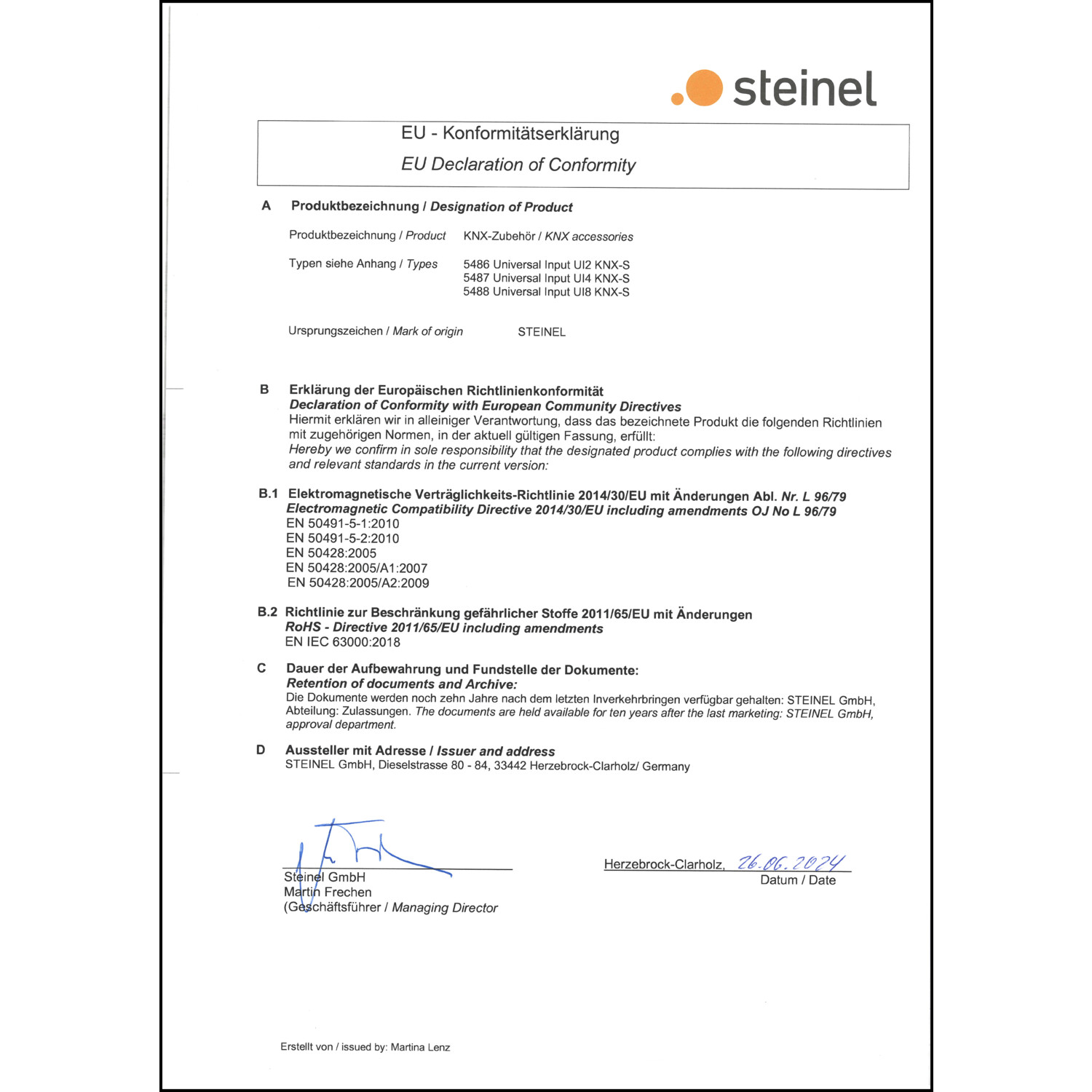 steinel

EU - Konformitätserklärung
EU Declaration of Conformity

A Produktbezeichnung / Designation of Product

Produktbezeichnung / Product KNX-Zubehör / KNX accessories

Typen siehe Anhang / Types 5486 Universal Input UI2 KNX-S
5487 Universal Input UI4 KNX-S
5488 Universal Input UI8 KNX-S

Ursprungszeichen / Mark of origin STEINEL

B Erklärung der Europäischen Richtlinienkonformität
Declaration of Conformity with European Community Directives
Hiermit erklären wir in alleiniger Verantwortung, dass das bezeichnete Produkt die folgenden Richtlinien mit zugehörigen Normen, in der aktuell gültigen Fassung, erfüllt:
Hereby we confirm in sole responsibility that the designated product complies with the following directives and relevant standards in the current version:

B.1 Elektromagnetische Verträglichkeits-Richtlinie 2014/30/EU mit Änderungen Abl. Nr. L 96/79
Electromagnetic Compatibility Directive 2014/30/EU including amendments OJ No L 96/79
EN 50491-5-1:2010
EN 50491-5-2:2010
EN 50428:2005
EN 50428:2005/A1:2007
EN 50428:2005/A2:2009

B.2 Richtlinie zur Beschränkung gefährlicher Stoffe 2011/65/EU mit Änderungen
RoHS - Directive 2011/65/EU including amendments
EN IEC 63000:2018

C Dauer der Aufbewahrung und Fundstelle der Dokumente:
Retention of documents and Archive:
Die Dokumente werden noch zehn Jahre nach dem letzten Inverkehrbringen verfügbar gehalten: STEINEL GmbH, Abteilung: Zulassungen. The documents are held available for ten years after the last marketing: STEINEL GmbH, approval department.

D Aussteller mit Adresse / Issuer and address
STEINEL GmbH, Dieselstrasse 80 - 84, 33442 Herzebrock-Clarholz/ Germany

Steinel GmbH
Martin Frechen
(Geschäftsführer / Managing Director

Herzebrock-Clarholz, 26.06.2024
Datum / Date

Erstellt von / issued by: Martina Lenz